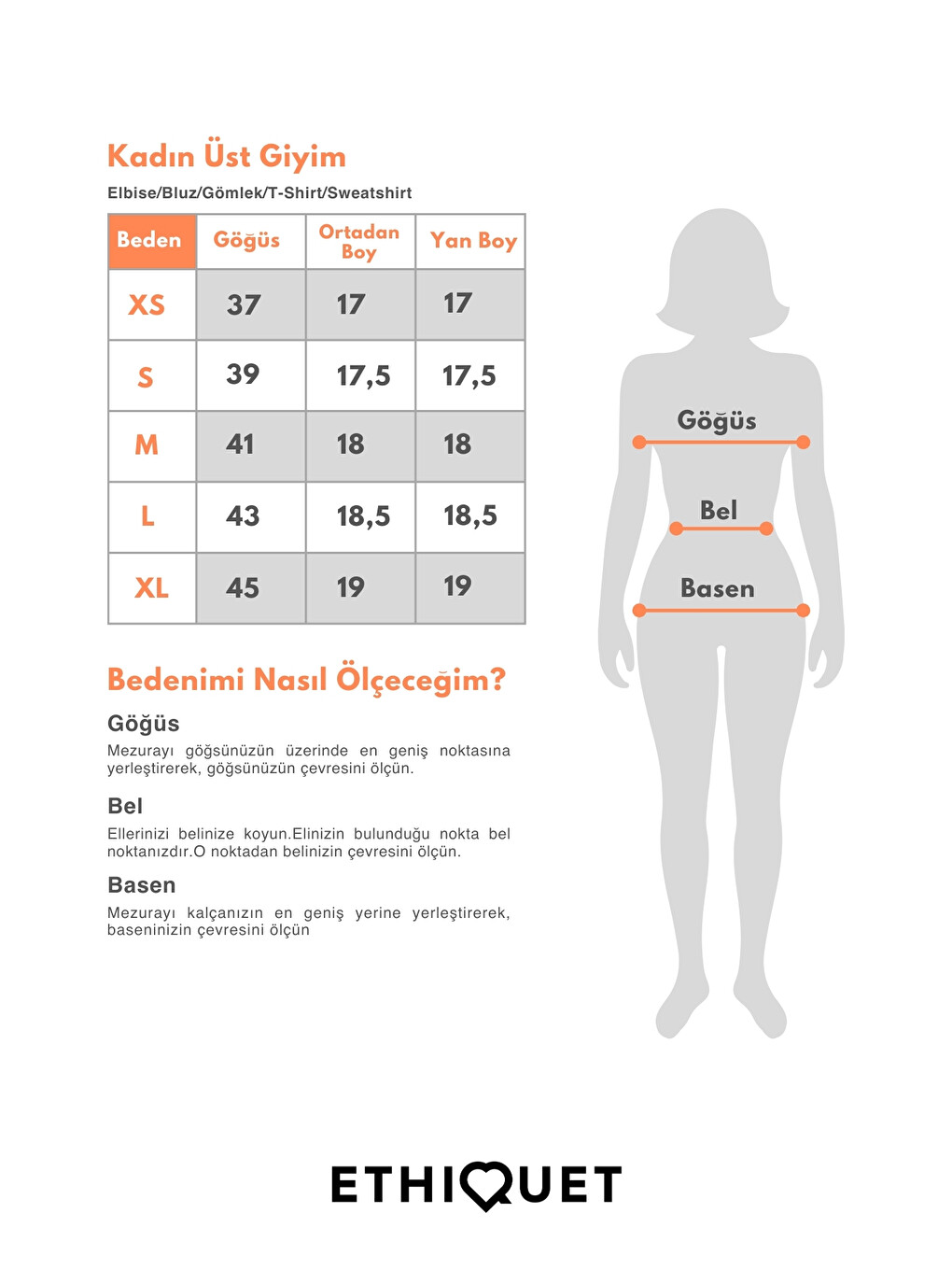 Kadın Üst Giyim

Elbise/Bluz/Gömlek/T-Shirt/Sweatshirt

| Beden | Göğüs | Ortadan Boy | Yan Boy |
|---|---|---|---|
| XS | 37 | 17 | 17 |
| S | 39 | 17,5 | 17,5 |
| M | 41 | 18 | 18 |
| L | 43 | 18,5 | 18,5 |
| XL | 45 | 19 | 19 |

Bedenimi Nasıl Ölçeceğim?

Göğüs

Mezurayı göğsünüzün üzerinde en geniş noktasına yerleştirerek, göğsünüzün çevresini ölçün.

Bel

Ellerinizi belinize koyun.Elinizin bulunduğu nokta bel noktanızdır.O noktadan belinizin çevresini ölçün.

Basen

Mezurayı kalçanızın en geniş yerine yerleştirerek, baseninizin çevresini ölçün

Göğüs

Bel

Basen

ETHIQUET